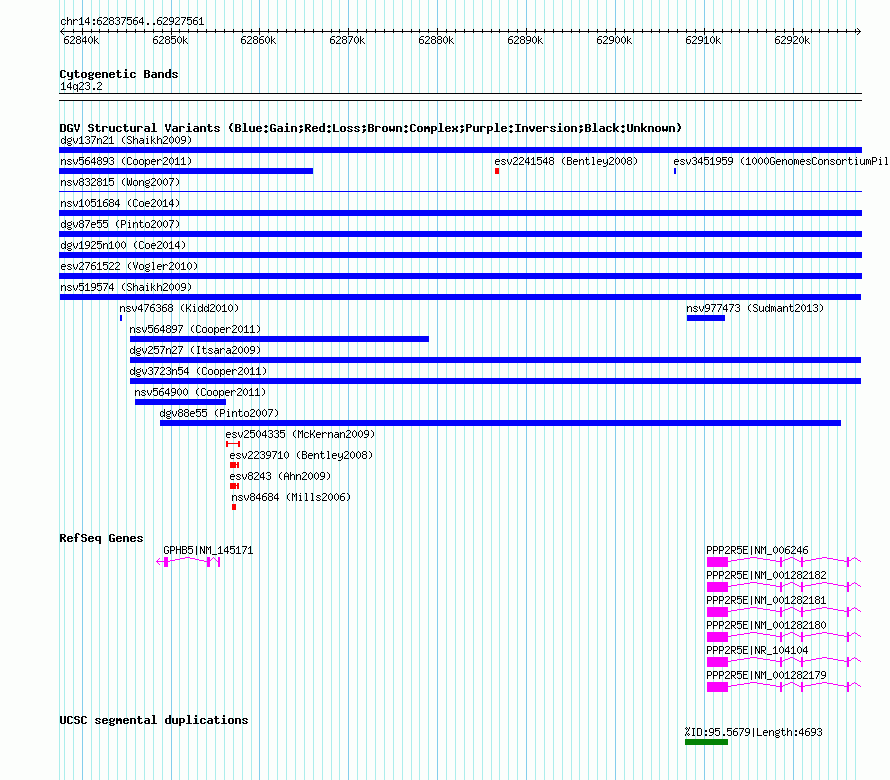 chr14:62837564..62927561

62840k 62850k 62860k 62870k 62880k 62890k 62900k 62910k 62920k

Cytogenetic Bands
14q23.2

DGV Structural Variants (Blue:Gain;Red:Loss;Brown:Complex;Purple:Inversion;Black:Unknown)
dgv137n21 (Shaikh2009)
nsv564893 (Cooper2011)
esv2241548 (Bentley2008)
esv3451959 (1000GenomesConsortiumPil
nsv832815 (Wong2007)
nsv1051684 (Coe2014)
dgv87e55 (Pinto2007)
dgv1925n100 (Coe2014)
esv2761522 (Vogler2010)
nsv519574 (Shaikh2009)
nsv476368 (Kidd2010)
nsv977473 (Sudmant2013)
nsv564897 (Cooper2011)
dgv257n27 (Itsara2009)
dgv3723n54 (Cooper2011)
nsv564900 (Cooper2011)
dgv88e55 (Pinto2007)
esv2504335 (McKernan2009)
esv2239710 (Bentley2008)
esv8243 (Ahn2009)
nsv84684 (Mills2006)

RefSeq Genes
GPHB5|NM_145171
PPP2R5E|NM_006246
PPP2R5E|NM_001282182
PPP2R5E|NM_001282181
PPP2R5E|NM_001282180
PPP2R5E|NR_104104
PPP2R5E|NM_001282179

UCSC segmental duplications
%ID:95.5679|Length:4693